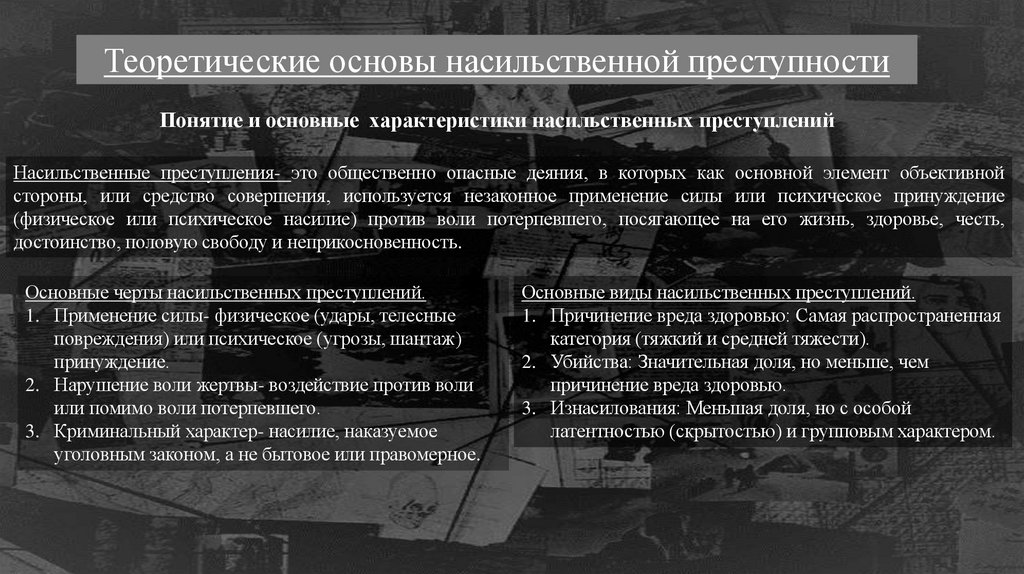 Теоретические основы насильственной преступности

Понятие и основные характеристики насильственных преступлений

Насильственные преступления- это общественно опасные деяния, в которых как основной элемент объективной стороны, или средство совершения, используется незаконное применение силы или психическое принуждение (физическое или психическое насилие) против воли потерпевшего, посягающее на его жизнь, здоровье, честь, достоинство, половую свободу и неприкосновенность.

Основные черты насильственных преступлений.
1. Применение силы- физическое (удары, телесные повреждения) или психическое (угрозы, шантаж) принуждение.
2. Нарушение воли жертвы- воздействие против воли или помимо воли потерпевшего.
3. Криминальный характер- насилие, наказуемое уголовным законом, а не бытовое или правомерное.

Основные виды насильственных преступлений.
1. Причинение вреда здоровью: Самая распространенная категория (тяжкий и средней тяжести).
2. Убийства: Значительная доля, но меньше, чем причинение вреда здоровью.
3. Изнасилования: Меньшая доля, но с особой латентностью (скрытостью) и групповым характером.